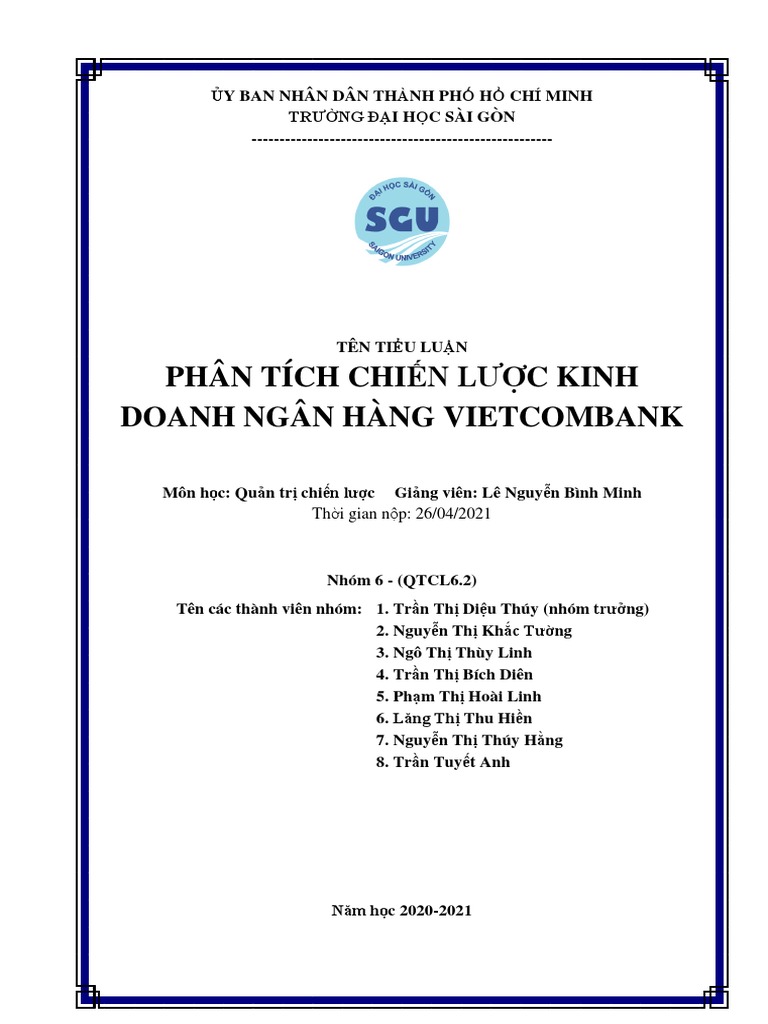 ỦY BAN NHÂN DÂN THÀNH PHỐ HỒ CHÍ MINH
TRƯỜNG ĐẠI HỌC SÀI GÒN
------------------------------------------------------

ĐẠI HỌC SÀI GÒN
SGU
SAIGON UNIVERSITY

TÊN TIỂU LUẬN
PHÂN TÍCH CHIẾN LƯỢC KINH DOANH NGÂN HÀNG VIETCOMBANK

Môn học: Quản trị chiến lược Giảng viên: Lê Nguyễn Bình Minh
Thời gian nộp: 26/04/2021

Nhóm 6 - (QTCL6.2)

Tên các thành viên nhóm: 1. Trần Thị Diệu Thúy (nhóm trưởng)
2. Nguyễn Thị Khắc Tường
3. Ngô Thị Thùy Linh
4. Trần Thị Bích Diên
5. Phạm Thị Hoài Linh
6. Lăng Thị Thu Hiền
7. Nguyễn Thị Thúy Hằng
8. Trần Tuyết Anh

Năm học 2020-2021